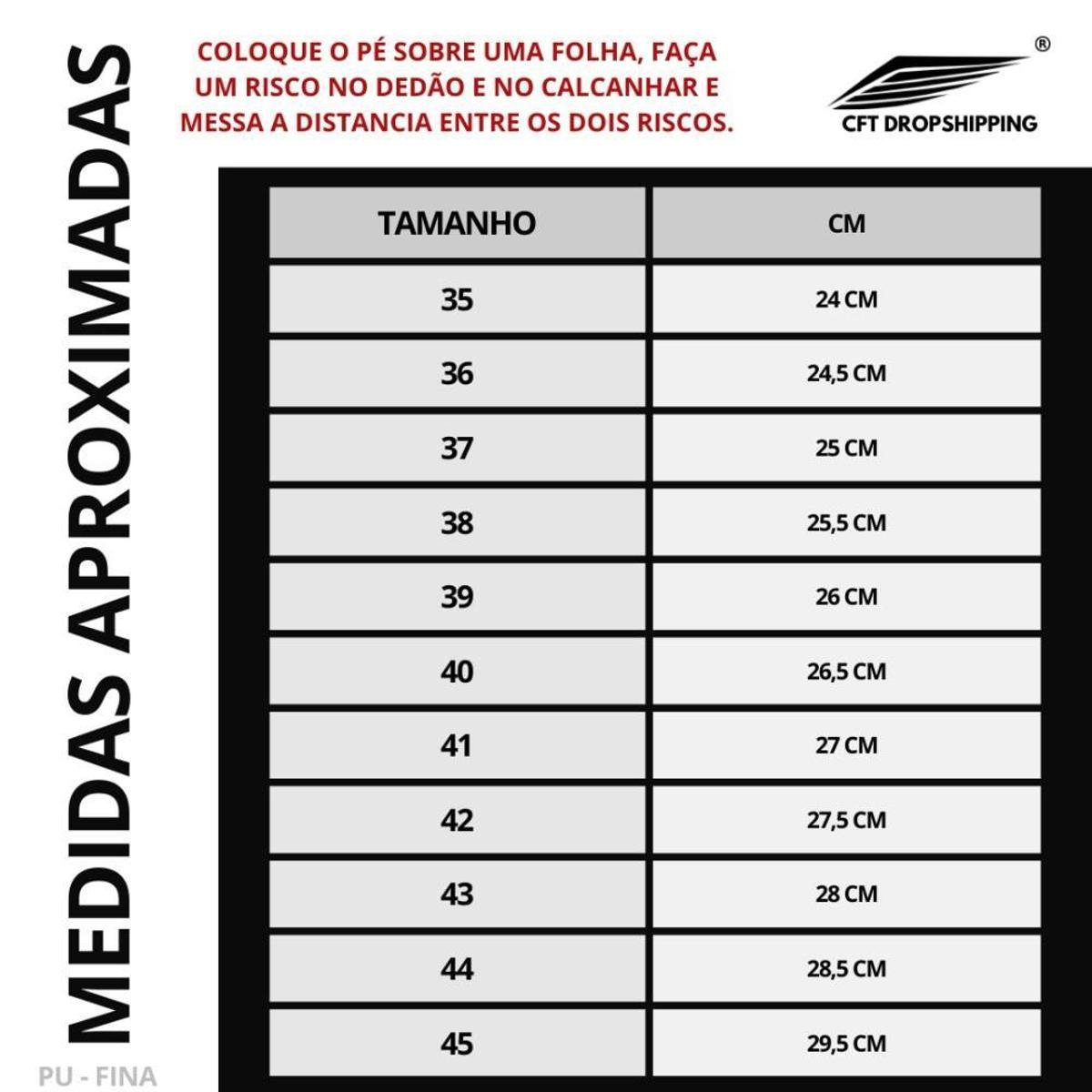 MEDIDAS APROXIMADAS

COLOQUE O PÉ SOBRE UMA FOLHA, FAÇA UM RISCO NO DEDÃO E NO CALCANHAR E MESSA A DISTANCIA ENTRE OS DOIS RISCOS.

®
CFT DROPSHIPPING

| TAMANHO | CM |
|---|---|
| 35 | 24 CM |
| 36 | 24,5 CM |
| 37 | 25 CM |
| 38 | 25,5 CM |
| 39 | 26 CM |
| 40 | 26,5 CM |
| 41 | 27 CM |
| 42 | 27,5 CM |
| 43 | 28 CM |
| 44 | 28,5 CM |
| 45 | 29,5 CM |

PU - FINA